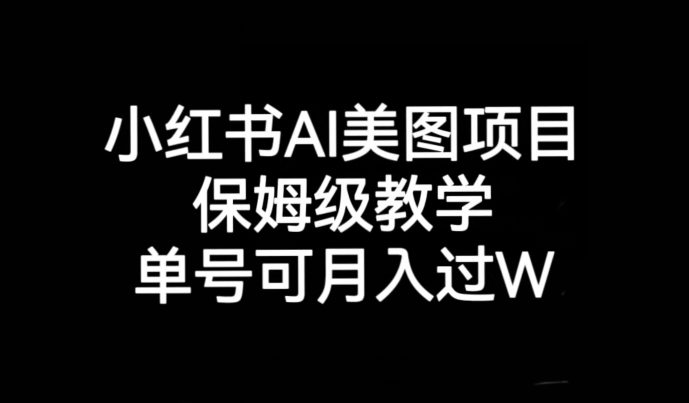 小红书AI美图项目
保姆级教学
单号可月入过W